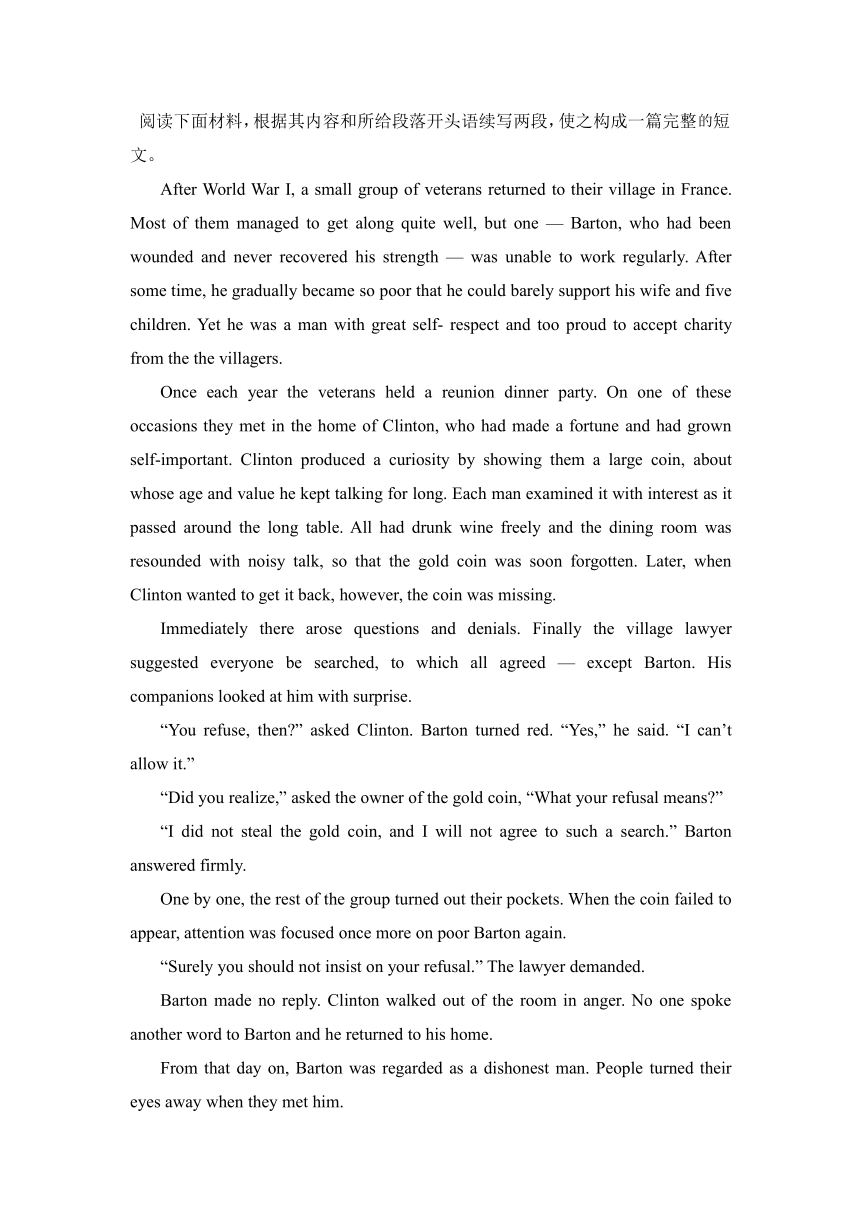 阅读下面材料，根据其内容和所给段落开头语续写两段，使之构成一篇完整的短文。

After World War I, a small group of veterans returned to their village in France. Most of them managed to get along quite well, but one — Barton, who had been wounded and never recovered his strength — was unable to work regularly. After some time, he gradually became so poor that he could barely support his wife and five children. Yet he was a man with great self- respect and too proud to accept charity from the the villagers.

Once each year the veterans held a reunion dinner party. On one of these occasions they met in the home of Clinton, who had made a fortune and had grown self-important. Clinton produced a curiosity by showing them a large coin, about whose age and value he kept talking for long. Each man examined it with interest as it passed around the long table. All had drunk wine freely and the dining room was resounded with noisy talk, so that the gold coin was soon forgotten. Later, when Clinton wanted to get it back, however, the coin was missing.

Immediately there arose questions and denials. Finally the village lawyer suggested everyone be searched, to which all agreed — except Barton. His companions looked at him with surprise.

“You refuse, then?” asked Clinton. Barton turned red. “Yes,” he said. “I can’t allow it.”

“Did you realize,” asked the owner of the gold coin, “What your refusal means?”

“I did not steal the gold coin, and I will not agree to such a search.” Barton answered firmly.

One by one, the rest of the group turned out their pockets. When the coin failed to appear, attention was focused once more on poor Barton again.

“Surely you should not insist on your refusal.” The lawyer demanded.

Barton made no reply. Clinton walked out of the room in anger. No one spoke another word to Barton and he returned to his home.

From that day on, Barton was regarded as a dishonest man. People turned their eyes away when they met him.